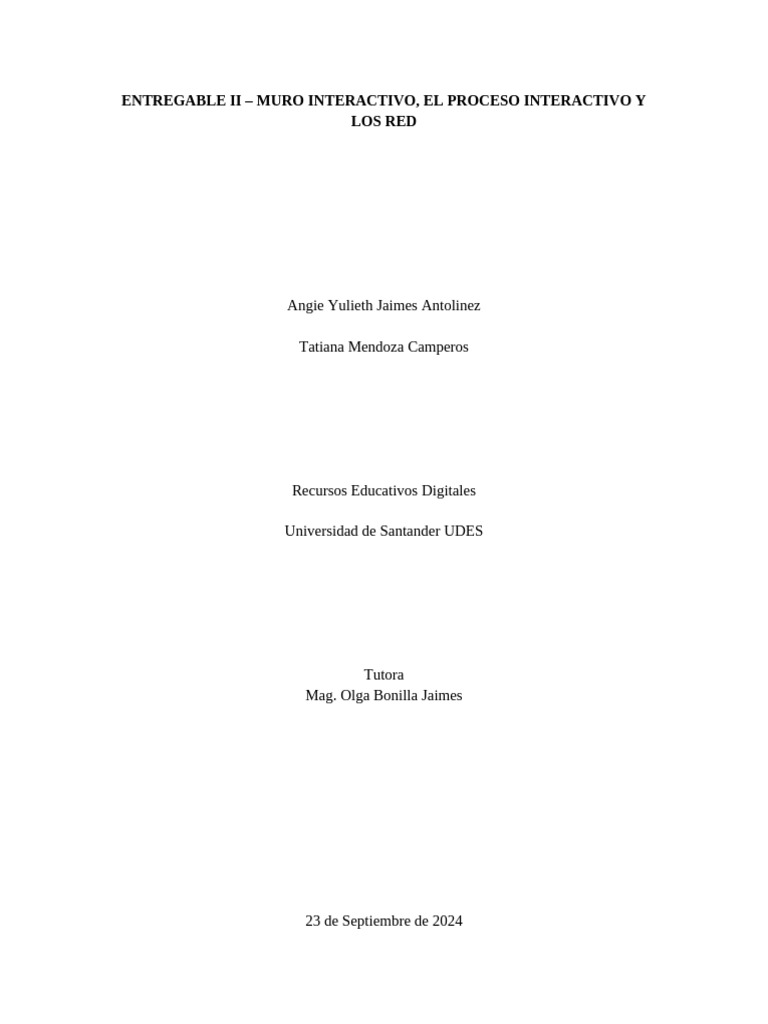 ENTREGABLE II – MURO INTERACTIVO, EL PROCESO INTERACTIVO Y LOS RED

Angie Yulieth Jaimes Antolinez

Tatiana Mendoza Camperos

Recursos Educativos Digitales

Universidad de Santander UDES

Tutora
Mag. Olga Bonilla Jaimes

23 de Septiembre de 2024